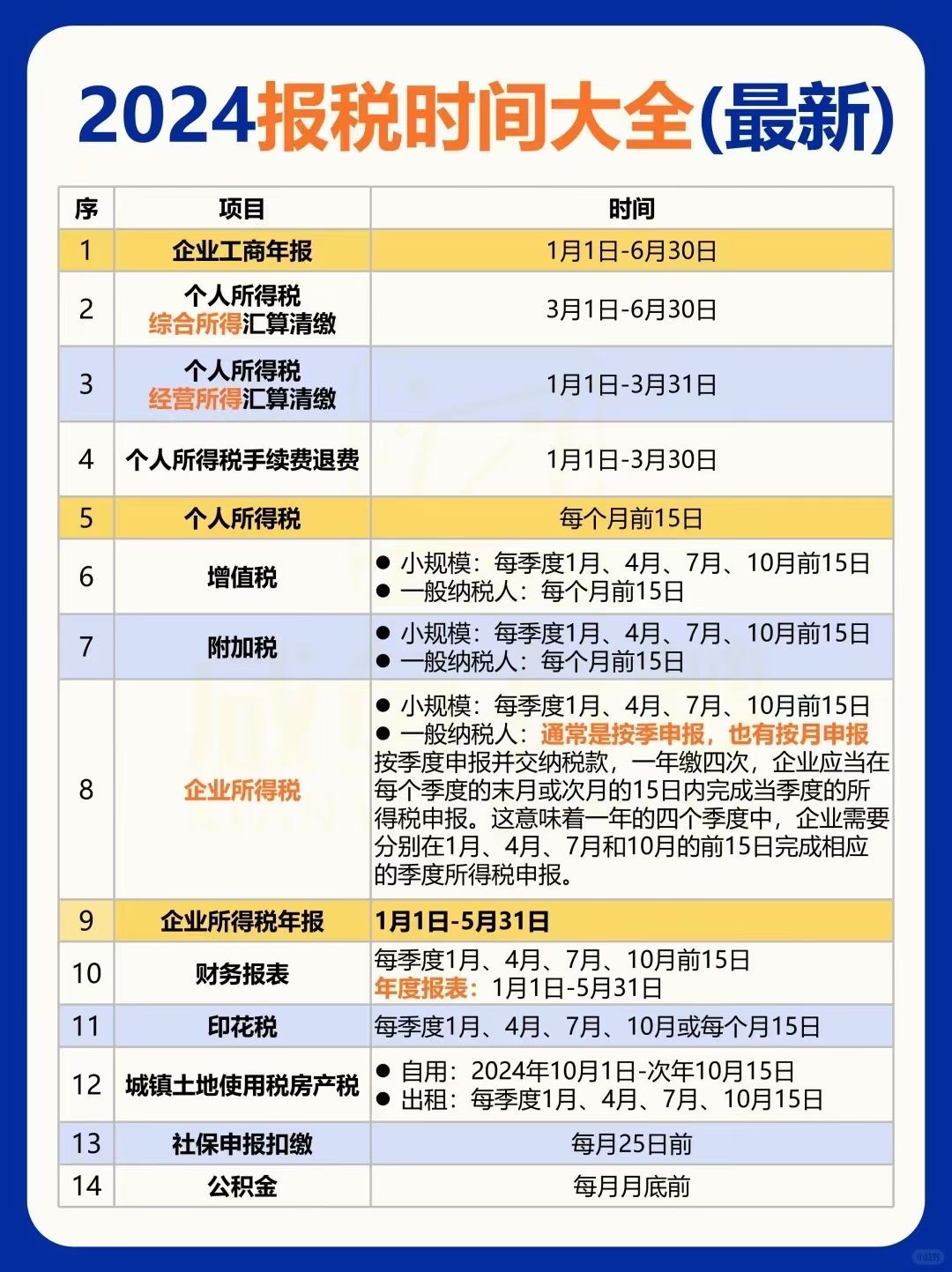 2024报税时间大全(最新)

| 序 | 项目 | 时间 |
|---|---|---|
| 1 | 企业工商年报 | 1月1日-6月30日 |
| 2 | 个人所得税 综合所得汇算清缴 | 3月1日-6月30日 |
| 3 | 个人所得税 经营所得汇算清缴 | 1月1日-3月31日 |
| 4 | 个人所得税手续费退费 | 1月1日-3月30日 |
| 5 | 个人所得税 | 每个月前15日 |
| 6 | 增值税 | ● 小规模：每季度1月、4月、7月、10月前15日 ● 一般纳税人：每个月前15日 |
| 7 | 附加税 | ● 小规模：每季度1月、4月、7月、10月前15日 ● 一般纳税人：每个月前15日 |
| 8 | 企业所得税 | ● 小规模：每季度1月、4月、7月、10月前15日 ● 一般纳税人：通常是按季申报，也有按月申报 按季度申报并交纳税款，一年缴四次，企业应当在每个季度的末月或次月的15日内完成当季度的所得税申报。这意味着一年的四个季度中，企业需要分别在1月、4月、7月和10月的前15日完成相应的季度所得税申报。 |
| 9 | 企业所得税年报 | 1月1日-5月31日 |
| 10 | 财务报表 | 每季度1月、4月、7月、10月前15日 年度报表：1月1日-5月31日 |
| 11 | 印花税 | 每季度1月、4月、7月、10月或每个月15日 |
| 12 | 城镇土地使用税房产税 | ● 自用：2024年10月1日-次年10月15日 ● 出租：每季度1月、4月、7月、10月15日 |
| 13 | 社保申报扣缴 | 每月25日前 |
| 14 | 公积金 | 每月月底前 |